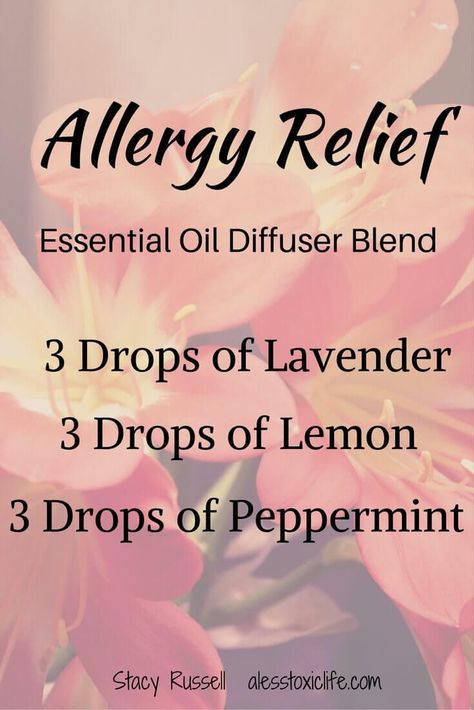 Allergy Relief

Essential Oil Diffuser Blend

3 Drops of Lavender
3 Drops of Lemon
3 Drops of Peppermint

Stacy Russell alesstoxiclife.com